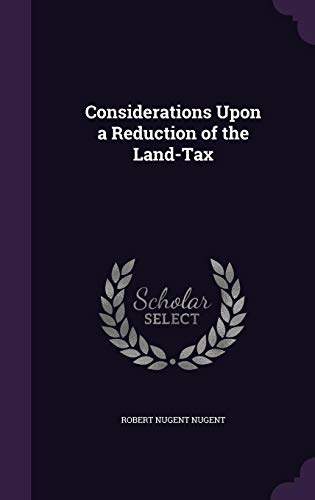 Considerations Upon a Reduction of the Land-Tax

Scholar SELECT

ROBERT NUGENT NUGENT